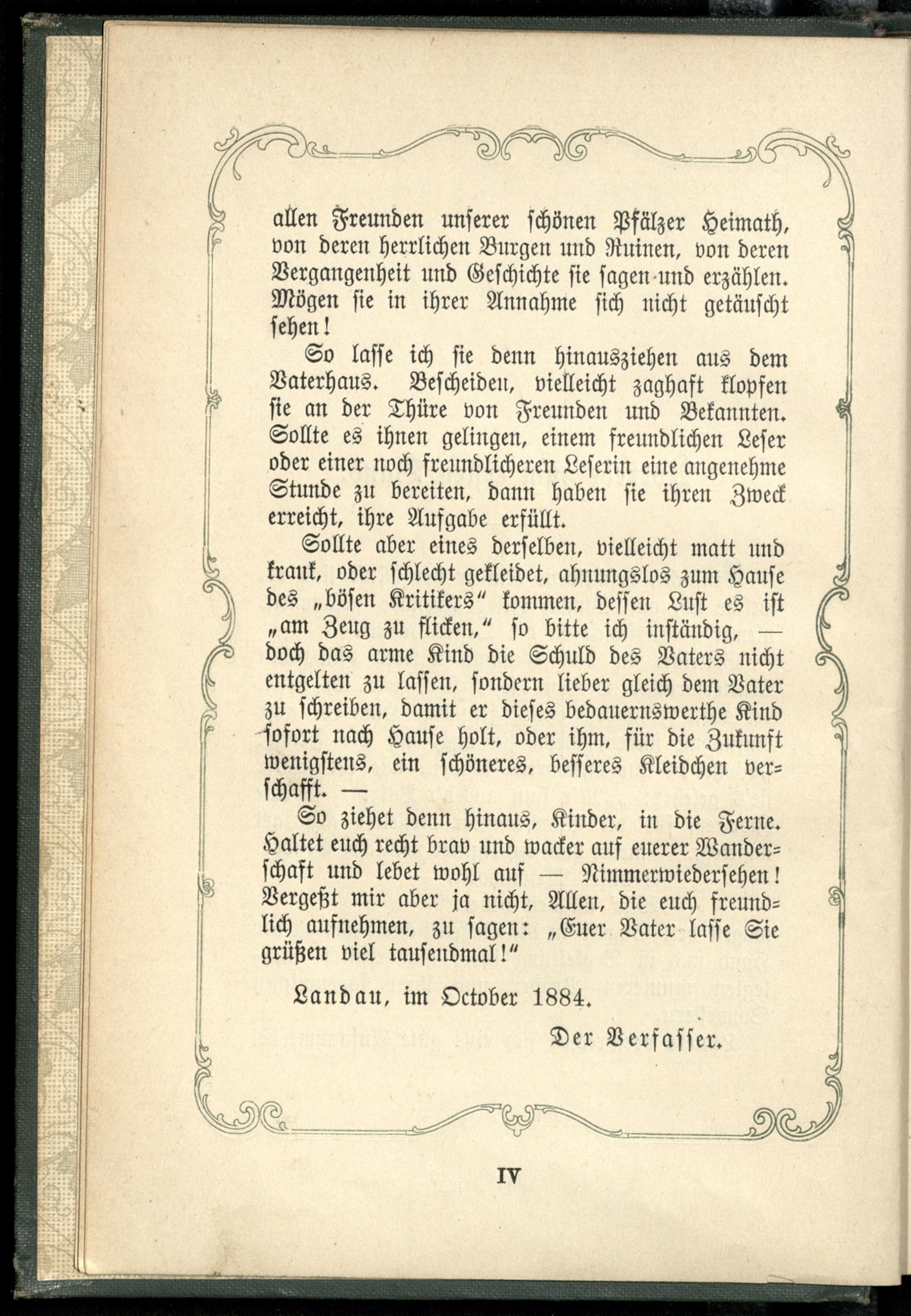 allen Freunden unserer schönen Pfälzer Heimath, von deren herrlichen Burgen und Ruinen, von deren Vergangenheit und Geschichte sie sagen und erzählen. Mögen sie in ihrer Annahme sich nicht getäuscht sehen!

So lasse ich sie denn hinausziehen aus dem Vaterhaus. Bescheiden, vielleicht zaghaft klopfen sie an der Thüre von Freunden und Bekannten. Sollte es ihnen gelingen, einem freundlichen Leser oder einer noch freundlicheren Leserin eine angenehme Stunde zu bereiten, dann haben sie ihren Zweck erreicht, ihre Aufgabe erfüllt.

Sollte aber eines derselben, vielleicht matt und krank, oder schlecht gekleidet, ahnungslos zum Hause des „bösen Kritikers“ kommen, dessen Lust es ist „am Zeug zu flicken,“ so bitte ich inständig, — doch das arme Kind die Schuld des Vaters nicht entgelten zu lassen, sondern lieber gleich dem Vater zu schreiben, damit er dieses bedauernswerthe Kind sofort nach Hause holt, oder ihm, für die Zukunft wenigstens, ein schöneres, besseres Kleidchen verschafft. —

So ziehet denn hinaus, Kinder, in die Ferne. Haltet euch recht brav und wacker auf euerer Wanderschaft und lebet wohl auf — Nimmerwiedersehen! Vergeßt mir aber ja nicht, Allen, die euch freundlich aufnehmen, zu sagen: „Euer Vater lasse Sie grüßen viel tausendmal!“

Landau, im October 1884.

Der Verfasser.

IV